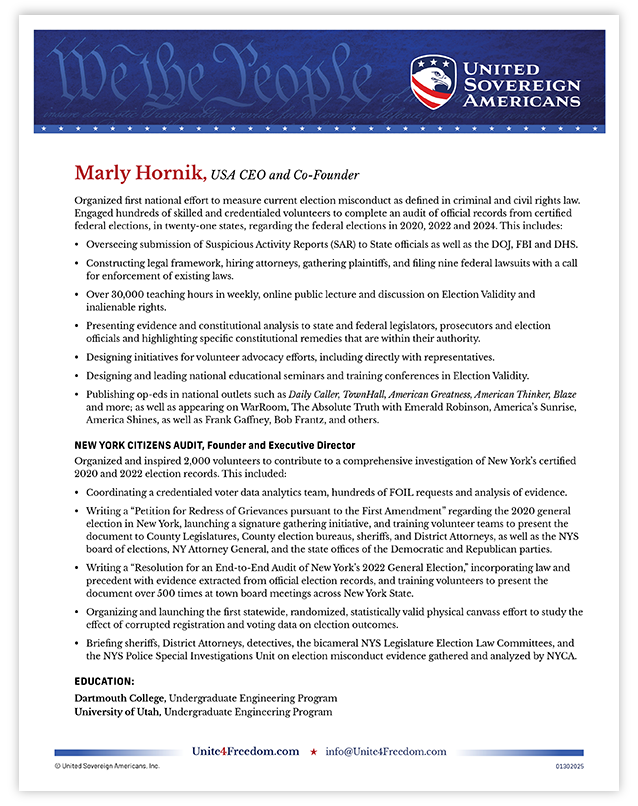 We the People

UNITED SOVEREIGN AMERICANS

Marly Hornik, USA CEO and Co-Founder

Organized first national effort to measure current election misconduct as defined in criminal and civil rights law. Engaged hundreds of skilled and credentialed volunteers to complete an audit of official records from certified federal elections, in twenty-one states, regarding the federal elections in 2020, 2022 and 2024. This includes:

• Overseeing submission of Suspicious Activity Reports (SAR) to State officials as well as the DOJ, FBI and DHS.

• Constructing legal framework, hiring attorneys, gathering plaintiffs, and filing nine federal lawsuits with a call for enforcement of existing laws.

• Over 30,000 teaching hours in weekly, online public lecture and discussion on Election Validity and inalienable rights.

• Presenting evidence and constitutional analysis to state and federal legislators, prosecutors and election officials and highlighting specific constitutional remedies that are within their authority.

• Designing initiatives for volunteer advocacy efforts, including directly with representatives.

• Designing and leading national educational seminars and training conferences in Election Validity.

• Publishing op-eds in national outlets such as Daily Caller, TownHall, American Greatness, American Thinker, Blaze and more; as well as appearing on WarRoom, The Absolute Truth with Emerald Robinson, America's Sunrise, America Shines, as well as Frank Gaffney, Bob Frantz, and others.

NEW YORK CITIZENS AUDIT, Founder and Executive Director

Organized and inspired 2,000 volunteers to contribute to a comprehensive investigation of New York's certified 2020 and 2022 election records. This included:

• Coordinating a credentialed voter data analytics team, hundreds of FOIL requests and analysis of evidence.

• Writing a "Petition for Redress of Grievances pursuant to the First Amendment" regarding the 2020 general election in New York, launching a signature gathering initiative, and training volunteer teams to present the document to County Legislatures, County election bureaus, sheriffs, and District Attorneys, as well as the NYS board of elections, NY Attorney General, and the state offices of the Democratic and Republican parties.

• Writing a "Resolution for an End-to-End Audit of New York's 2022 General Election," incorporating law and precedent with evidence extracted from official election records, and training volunteers to present the document over 500 times at town board meetings across New York State.

• Organizing and launching the first statewide, randomized, statistically valid physical canvass effort to study the effect of corrupted registration and voting data on election outcomes.

• Briefing sheriffs, District Attorneys, detectives, the bicameral NYS Legislature Election Law Committees, and the NYS Police Special Investigations Unit on election misconduct evidence gathered and analyzed by NYCA.

EDUCATION:

Dartmouth College, Undergraduate Engineering Program
University of Utah, Undergraduate Engineering Program

Unite4Freedom.com ★ info@Unite4Freedom.com

© United Sovereign Americans, Inc.

01302025